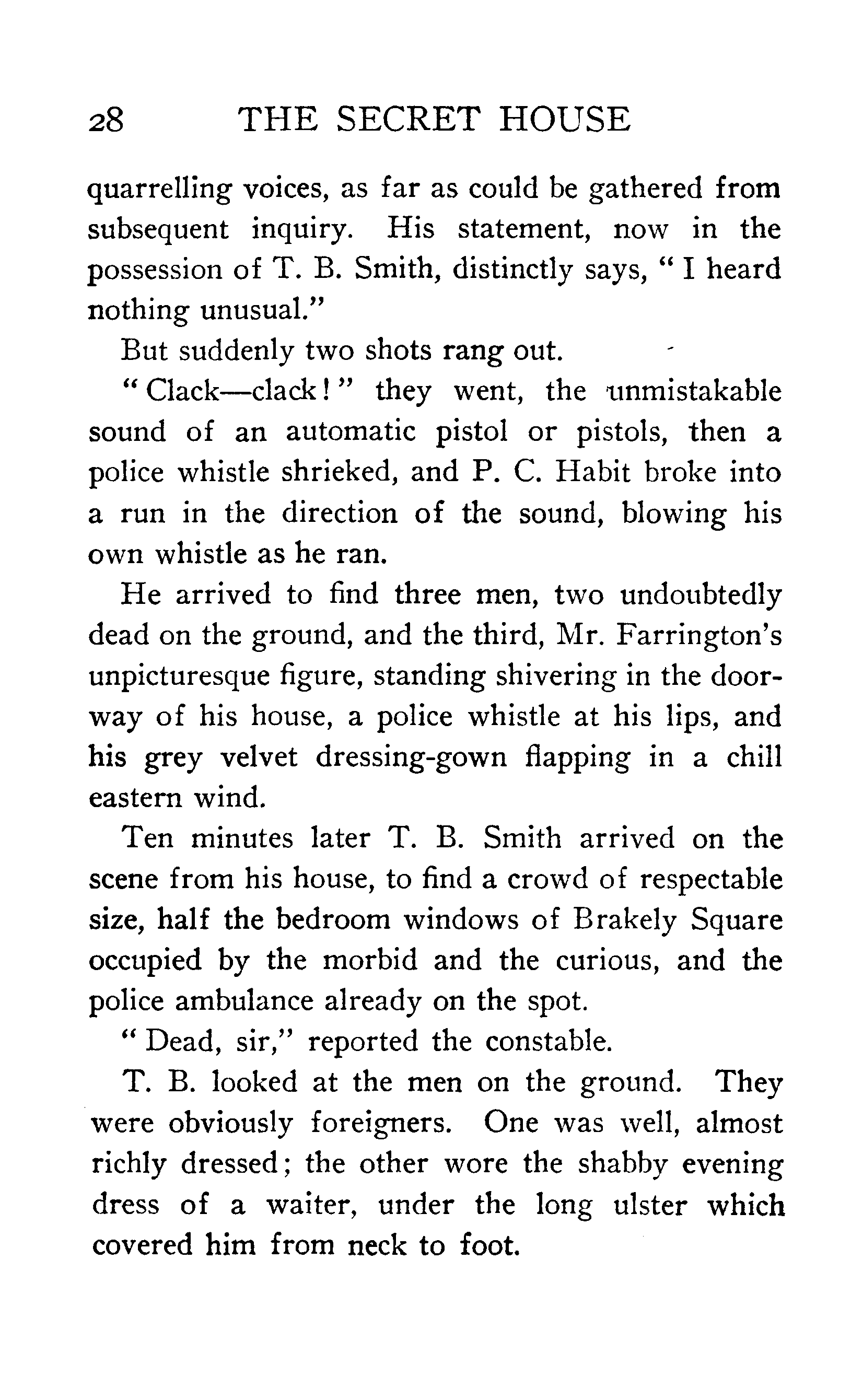 28 THE SECRET HOUSE

quarrelling voices, as far as could be gathered from subsequent inquiry. His statement, now in the possession of T. B. Smith, distinctly says, "I heard nothing unusual."

But suddenly two shots rang out.

"Clack—clack!" they went, the unmistakable sound of an automatic pistol or pistols, then a police whistle shrieked, and P. C. Habit broke into a run in the direction of the sound, blowing his own whistle as he ran.

He arrived to find three men, two undoubtedly dead on the ground, and the third, Mr. Farrington's unpicturesque figure, standing shivering in the doorway of his house, a police whistle at his lips, and his grey velvet dressing-gown flapping in a chill eastern wind.

Ten minutes later T. B. Smith arrived on the scene from his house, to find a crowd of respectable size, half the bedroom windows of Brakely Square occupied by the morbid and the curious, and the police ambulance already on the spot.

"Dead, sir," reported the constable.

T. B. looked at the men on the ground. They were obviously foreigners. One was well, almost richly dressed; the other wore the shabby evening dress of a waiter, under the long ulster which covered him from neck to foot.